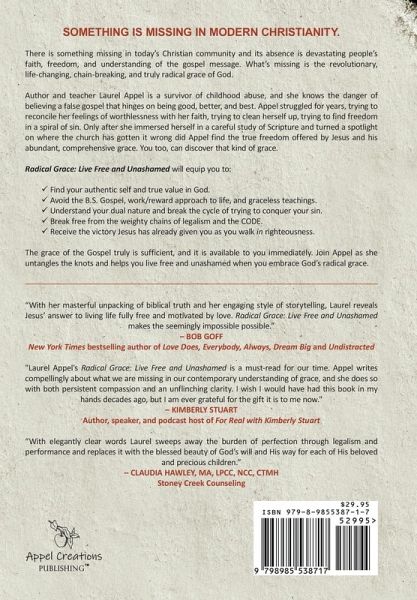 SOMETHING IS MISSING IN MODERN CHRISTIANITY.

There is something missing in today's Christian community and its absence is devastating people's faith, freedom, and understanding of the gospel message. What's missing is the revolutionary, life-changing, chain-breaking, and truly radical grace of God.

Author and teacher Laurel Appel is a survivor of childhood abuse, and she knows the danger of believing a false gospel that hinges on being good, better, and best. Appel struggled for years, trying to reconcile her feelings of worthlessness with her faith, trying to clean herself up, trying to find freedom in a spiral of sin. Only after she immersed herself in a careful study of Scripture and turned a spotlight on where the church has gotten it wrong did Appel find the true freedom offered by Jesus and his abundant, comprehensive grace. You too, can discover that kind of grace.

Radical Grace: Live Free and Unashamed will equip you to:

✓ Find your authentic self and true value in God.
✓ Avoid the B.S. Gospel, work/reward approach to life, and graceless teachings.
✓ Understand your dual nature and break the cycle of trying to conquer your sin.
✓ Break free from the weighty chains of legalism and the CODE.
✓ Receive the victory Jesus has already given you as you walk in righteousness.

The grace of the Gospel truly is sufficient, and it is available to you immediately. Join Appel as she untangles the knots and helps you live free and unashamed when you embrace God's radical grace.

"With her masterful unpacking of biblical truth and her engaging style of storytelling, Laurel reveals Jesus' answer to living life fully free and motivated by love. Radical Grace: Live Free and Unashamed makes the seemingly impossible possible."
– BOB GOFF
New York Times bestselling author of Love Does, Everybody, Always, Dream Big and Undistracted

"Laurel Appel's Radical Grace: Live Free and Unashamed is a must-read for our time. Appel writes compellingly about what we are missing in our contemporary understanding of grace, and she does so with both persistent compassion and an unflinching clarity. I wish I would have had this book in my hands decades ago, but I am ever grateful for the gift it is to me now."
– KIMBERLY STUART
Author, speaker, and podcast host of For Real with Kimberly Stuart

"With elegantly clear words Laurel sweeps away the burden of perfection through legalism and performance and replaces it with the blessed beauty of God's will and His way for each of His beloved and precious children."
– CLAUDIA HAWLEY, MA, LPCC, NCC, CTMH
Stoney Creek Counseling

Appel Creations PUBLISHING™

$29.95
ISBN 979-8-9855387-1-7
52995>
9 798985 538717